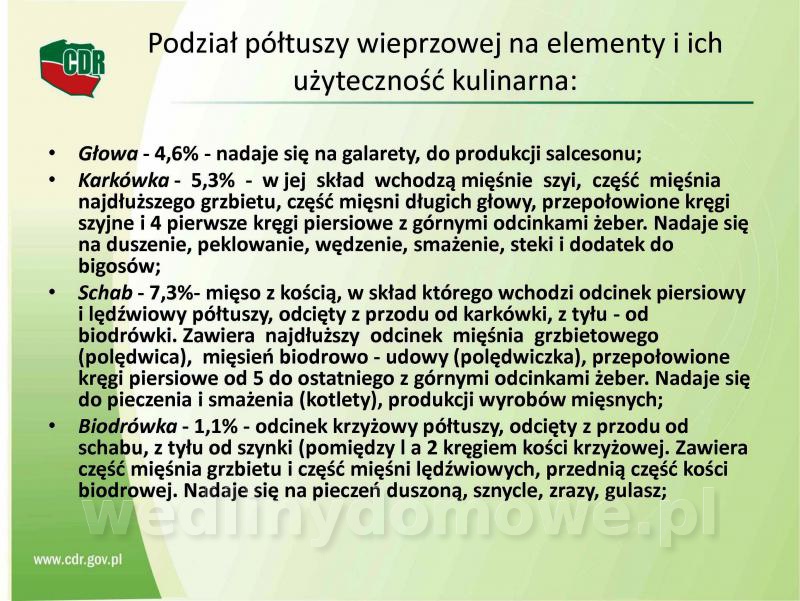 CDR

Podział półtuszy wieprzowej na elementy i ich użyteczność kulinarna:

• Głowa - 4,6% - nadaje się na galarety, do produkcji salcesonu;
• Karkówka - 5,3% - w jej skład wchodzą mięśnie szyi, część mięśnia najdłuższego grzbietu, część mięsni długich głowy, przepołowione kręgi szyjne i 4 pierwsze kręgi piersiowe z górnymi odcinkami żeber. Nadaje się na duszenie, peklowanie, wędzenie, smażenie, steki i dodatek do bigosów;
• Schab - 7,3%- mięso z kością, w skład którego wchodzi odcinek piersiowy i lędźwiowy półtuszy, odcięty z przodu od karkówki, z tyłu - od biodrówki. Zawiera najdłuższy odcinek mięśnia grzbietowego (polędwica), mięsień biodrowo - udowy (polędwiczka), przepołowione kręgi piersiowe od 5 do ostatniego z górnymi odcinkami żeber. Nadaje się do pieczenia i smażenia (kotlety), produkcji wyrobów mięsnych;
• Biodrówka - 1,1% - odcinek krzyżowy półtuszy, odcięty z przodu od schabu, z tyłu od szynki (pomiędzy l a 2 kręgiem kości krzyżowej. Zawiera część mięśnia grzbietu i część mięśni lędźwiowych, przednią część kości biodrowej. Nadaje się na pieczeń duszoną, sznycle, zrazy, gulasz;

wedlinydomowe.pl

www.cdr.gov.pl